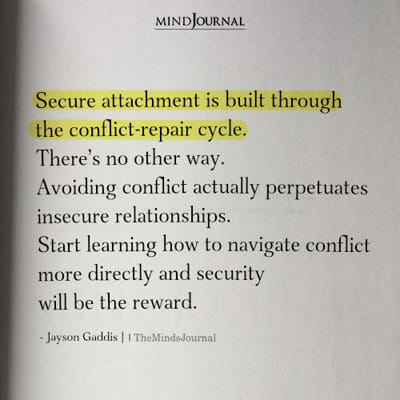 MINDJOURNAL

Secure attachment is built through the conflict-repair cycle.
There's no other way.
Avoiding conflict actually perpetuates insecure relationships.
Start learning how to navigate conflict more directly and security will be the reward.

- Jayson Gaddis | | TheMindsJournal